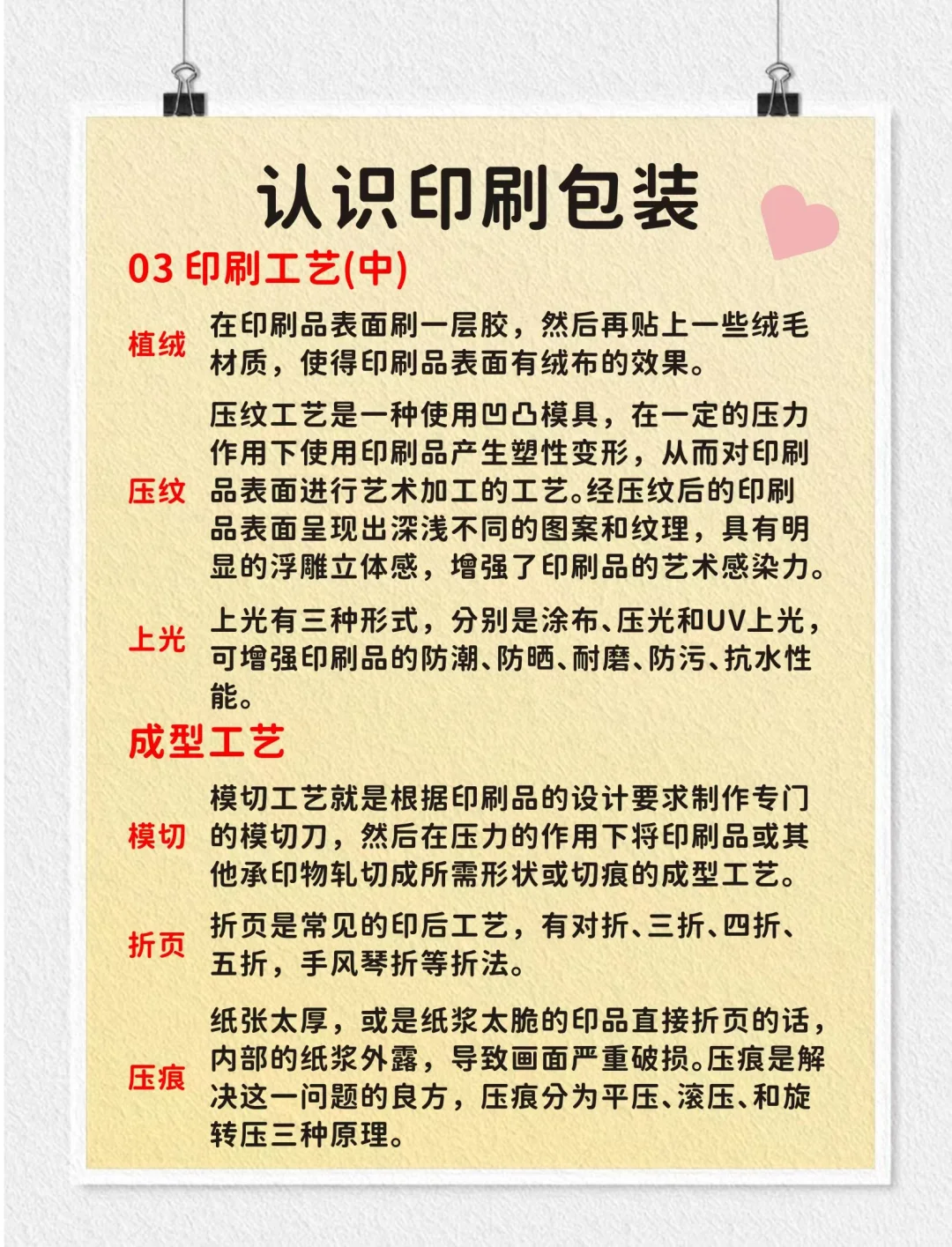 认识印刷包装

03 印刷工艺(中)

植绒 在印刷品表面刷一层胶，然后再贴上一些绒毛材质，使得印刷品表面有绒布的效果。

压纹 压纹工艺是一种使用凹凸模具，在一定的压力作用下使用印刷品产生塑性变形，从而对印刷品表面进行艺术加工的工艺。经压纹后的印刷品表面呈现出深浅不同的图案和纹理，具有明显的浮雕立体感，增强了印刷品的艺术感染力。

上光 上光有三种形式，分别是涂布、压光和UV上光，可增强印刷品的防潮、防晒、耐磨、防污、抗水性能。

成型工艺

模切 模切工艺就是根据印刷品的设计要求制作专门的模切刀，然后在压力的作用下将印刷品或其他承印物轧切成所需形状或切痕的成型工艺。

折页 折页是常见的印后工艺，有对折、三折、四折、五折，手风琴折等折法。

压痕 纸张太厚，或是纸浆太脆的印品直接折页的话，内部的纸浆外露，导致画面严重破损。压痕是解决这一问题的良方，压痕分为平压、滚压、和旋转压三种原理。